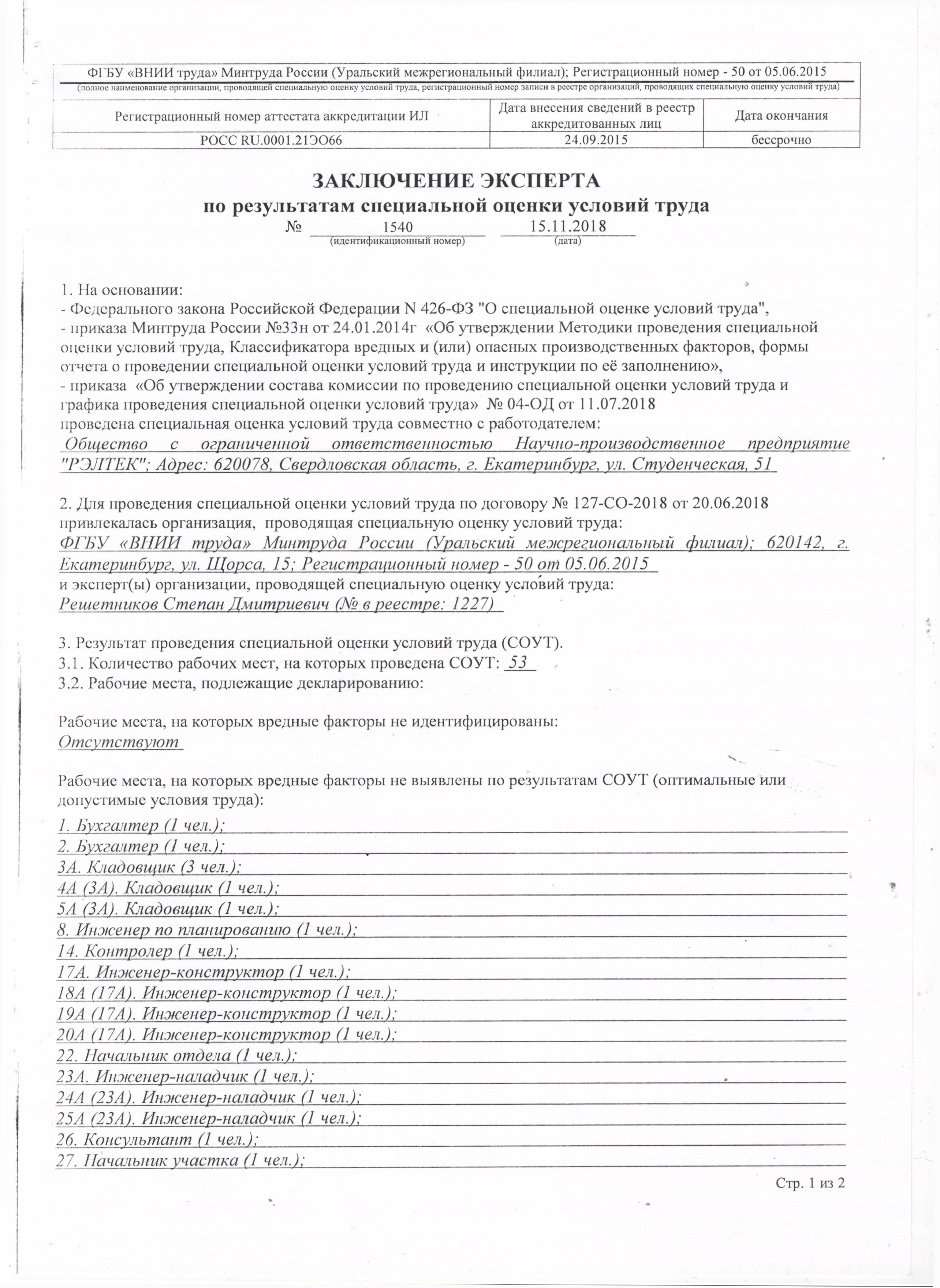 ФГБУ «ВНИИ труда» Минтруда России (Уральский межрегиональный филиал); Регистрационный номер - 50 от 05.06.2015
(полное наименование организации, проводящей специальную оценку условий труда, регистрационный номер записи в реестре организаций, проводящих специальную оценку условий труда)

| Регистрационный номер аттестата аккредитации ИЛ | Дата внесения сведений в реестр аккредитованных лиц | Дата окончания |
|---|---|---|
| РОСС RU.0001.21ЭО66 | 24.09.2015 | бессрочно |

ЗАКЛЮЧЕНИЕ ЭКСПЕРТА
по результатам специальной оценки условий труда
№ 1540 15.11.2018
(идентификационный номер) (дата)

1. На основании:
- Федерального закона Российской Федерации N 426-ФЗ "О специальной оценке условий труда",
- приказа Минтруда России №33н от 24.01.2014г «Об утверждении Методики проведения специальной оценки условий труда, Классификатора вредных и (или) опасных производственных факторов, формы отчета о проведении специальной оценки условий труда и инструкции по её заполнению»,
- приказа «Об утверждении состава комиссии по проведению специальной оценки условий труда и графика проведения специальной оценки условий труда» № 04-ОД от 11.07.2018
проведена специальная оценка условий труда совместно с работодателем:
Общество с ограниченной ответственностью Научно-производственное предприятие "РЭЛТЕК"; Адрес: 620078, Свердловская область, г. Екатеринбург, ул. Студенческая, 51

2. Для проведения специальной оценки условий труда по договору № 127-СО-2018 от 20.06.2018 привлекалась организация, проводящая специальную оценку условий труда:
ФГБУ «ВНИИ труда» Минтруда России (Уральский межрегиональный филиал); 620142, г. Екатеринбург, ул. Щорса, 15; Регистрационный номер - 50 от 05.06.2015
и эксперт(ы) организации, проводящей специальную оценку условий труда:
Решетников Степан Дмитриевич (№ в реестре: 1227)

3. Результат проведения специальной оценки условий труда (СОУТ).
3.1. Количество рабочих мест, на которых проведена СОУТ: 53
3.2. Рабочие места, подлежащие декларированию:

Рабочие места, на которых вредные факторы не идентифицированы:
Отсутствуют

Рабочие места, на которых вредные факторы не выявлены по результатам СОУТ (оптимальные или допустимые условия труда):
1. Бухгалтер (1 чел.);
2. Бухгалтер (1 чел.);
3А. Кладовщик (3 чел.);
4А (3А). Кладовщик (1 чел.);
5А (3А). Кладовщик (1 чел.);
8. Инженер по планированию (1 чел.);
14. Контролер (1 чел.);
17А. Инженер-конструктор (1 чел.);
18А (17А). Инженер-конструктор (1 чел.);
19А (17А). Инженер-конструктор (1 чел.);
20А (17А). Инженер-конструктор (1 чел.);
22. Начальник отдела (1 чел.);
23А. Инженер-наладчик (1 чел.);
24А (23А). Инженер-наладчик (1 чел.);
25А (23А). Инженер-наладчик (1 чел.);
26. Консультант (1 чел.);
27. Начальник участка (1 чел.);

Стр. 1 из 2